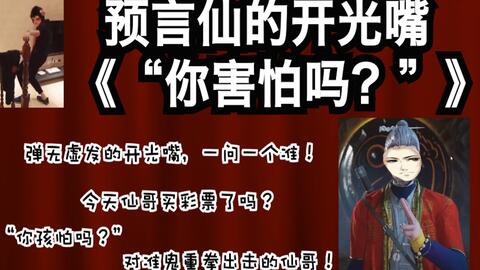 预言仙的开光嘴
《“你害怕吗？”》

弹无虚发的开光嘴，一问一个准！

今天仙哥买彩票了吗？

“你孩怕吗？”

对准鬼重拳出击的仙哥！